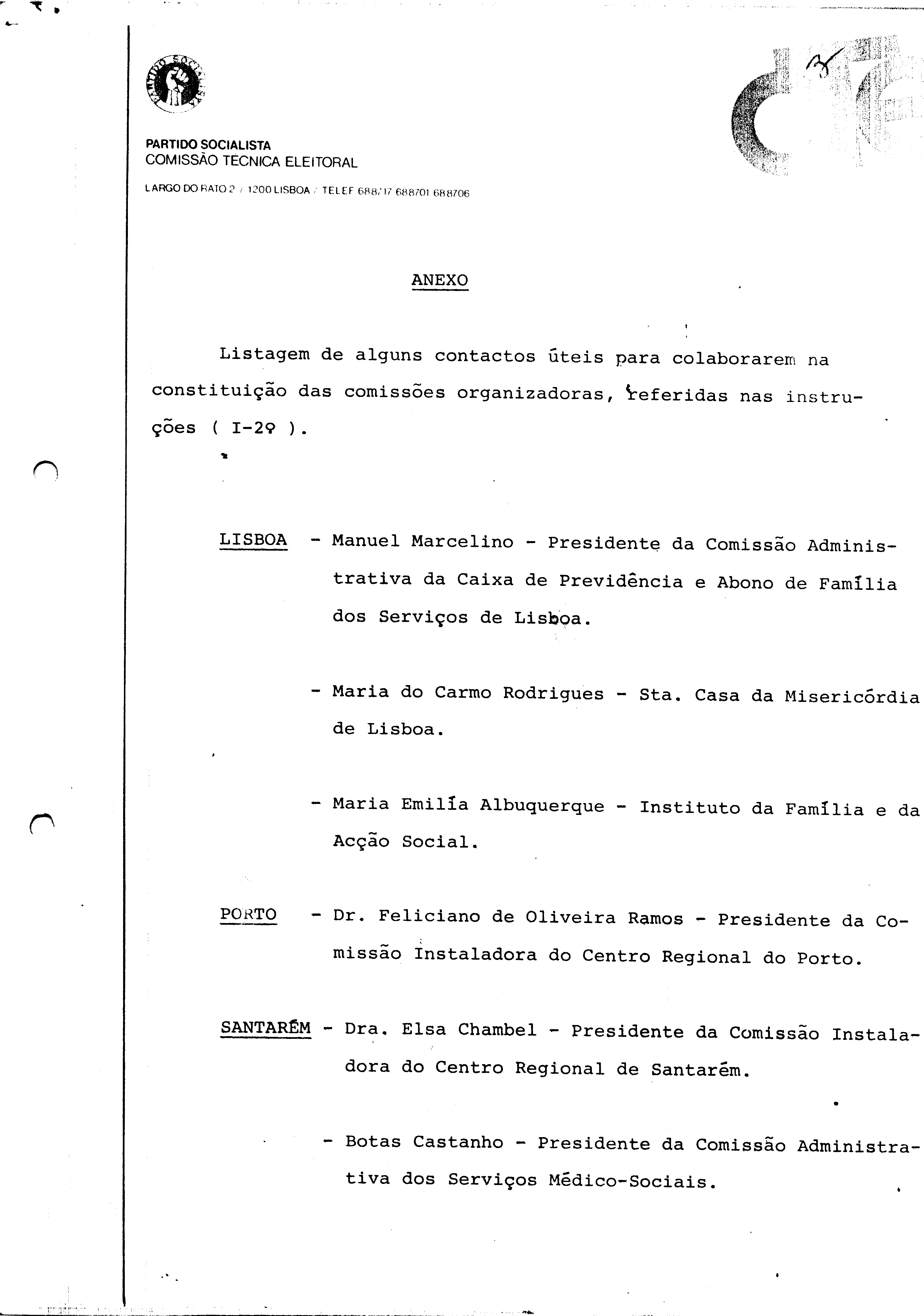 PARTIDO SOCIALISTA
COMISSÃO TÉCNICA ELEITORAL

LARGO DO RATO 2 / 1200 LISBOA / TELEF 688717 688701 688706

ANEXO

Listagem de alguns contactos úteis para colaborarem na constituição das comissões organizadoras, referidas nas instruções ( I-2º ).

LISBOA - Manuel Marcelino - Presidente da Comissão Administrativa da Caixa de Previdência e Abono de Família dos Serviços de Lisboa.

- Maria do Carmo Rodrigues - Sta. Casa da Misericórdia de Lisboa.

- Maria Emília Albuquerque - Instituto da Família e da Acção Social.

PORTO - Dr. Feliciano de Oliveira Ramos - Presidente da Comissão Instaladora do Centro Regional do Porto.

SANTARÉM - Dra. Elsa Chambel - Presidente da Comissão Instaladora do Centro Regional de Santarém.

- Botas Castanho - Presidente da Comissão Administrativa dos Serviços Médico-Sociais.